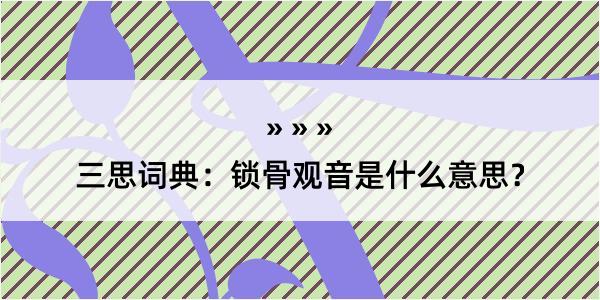 » » »

三思词典：锁骨观音是什么意思？